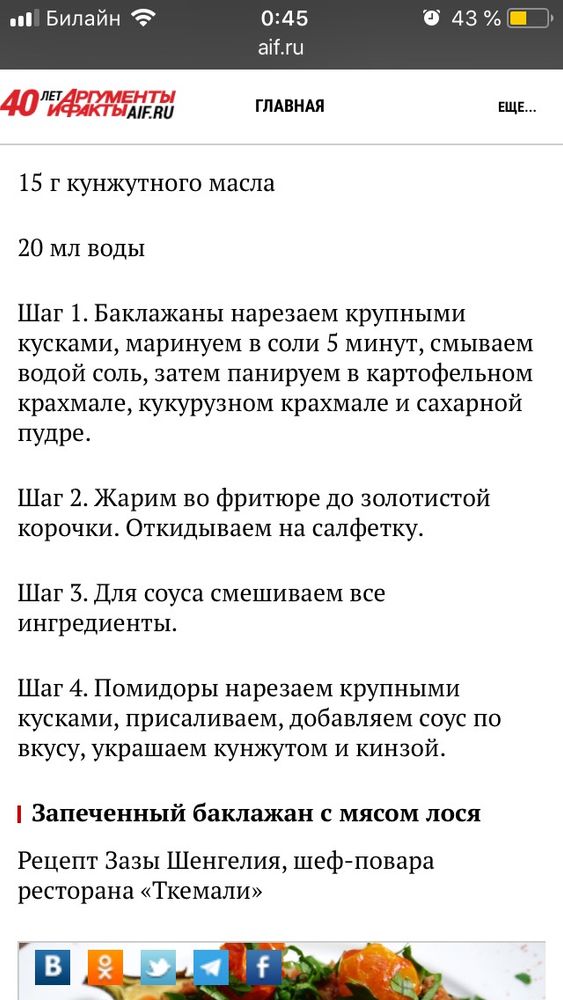 Билайн 0:45 43 %
aif.ru

40 ЛЕТ АРГУМЕНТЫ И ФАКТЫ AIF.RU
ГЛАВНАЯ
ЕЩЕ...

15 г кунжутного масла

20 мл воды

Шаг 1. Баклажаны нарезаем крупными кусками, маринуем в соли 5 минут, смываем водой соль, затем панируем в картофельном крахмале, кукурузном крахмале и сахарной пудре.

Шаг 2. Жарим во фритюре до золотистой корочки. Откидываем на салфетку.

Шаг 3. Для соуса смешиваем все ингредиенты.

Шаг 4. Помидоры нарезаем крупными кусками, присаливаем, добавляем соус по вкусу, украшаем кунжутом и кинзой.

Запеченный баклажан с мясом лося

Рецепт Зазы Шенгелия, шеф-повара ресторана «Ткемали»

В
f